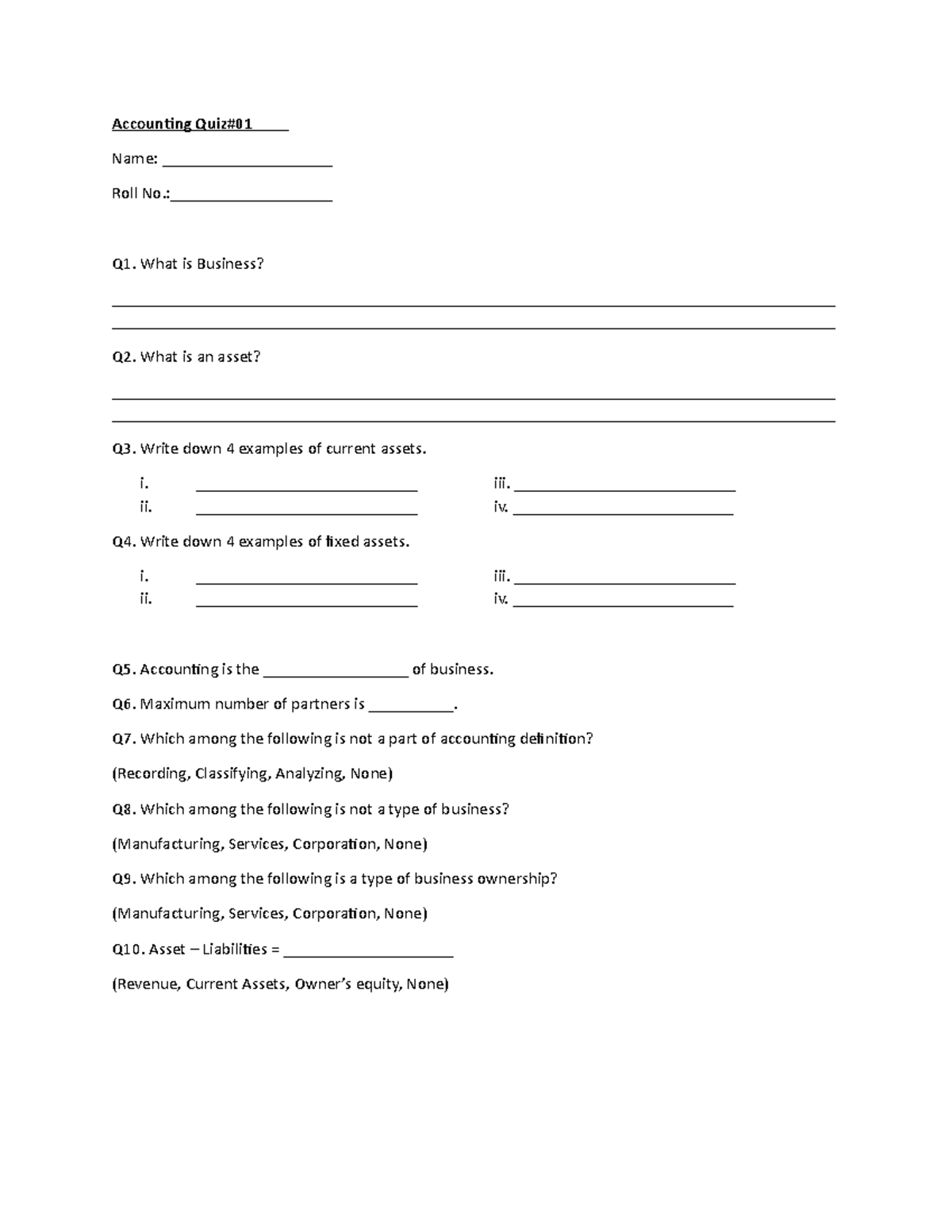 Accounting Quiz#01

Name: ____

Roll No.:____

Q1. What is Business?

____
____

Q2. What is an asset?

____
____

Q3. Write down 4 examples of current assets.

i. ____
ii. ____
iii. ____
iv. ____

Q4. Write down 4 examples of fixed assets.

i. ____
ii. ____
iii. ____
iv. ____

Q5. Accounting is the ____ of business.

Q6. Maximum number of partners is ____.

Q7. Which among the following is not a part of accounting definition?

(Recording, Classifying, Analyzing, None)

Q8. Which among the following is not a type of business?

(Manufacturing, Services, Corporation, None)

Q9. Which among the following is a type of business ownership?

(Manufacturing, Services, Corporation, None)

Q10. Asset – Liabilities = ____

(Revenue, Current Assets, Owner's equity, None)